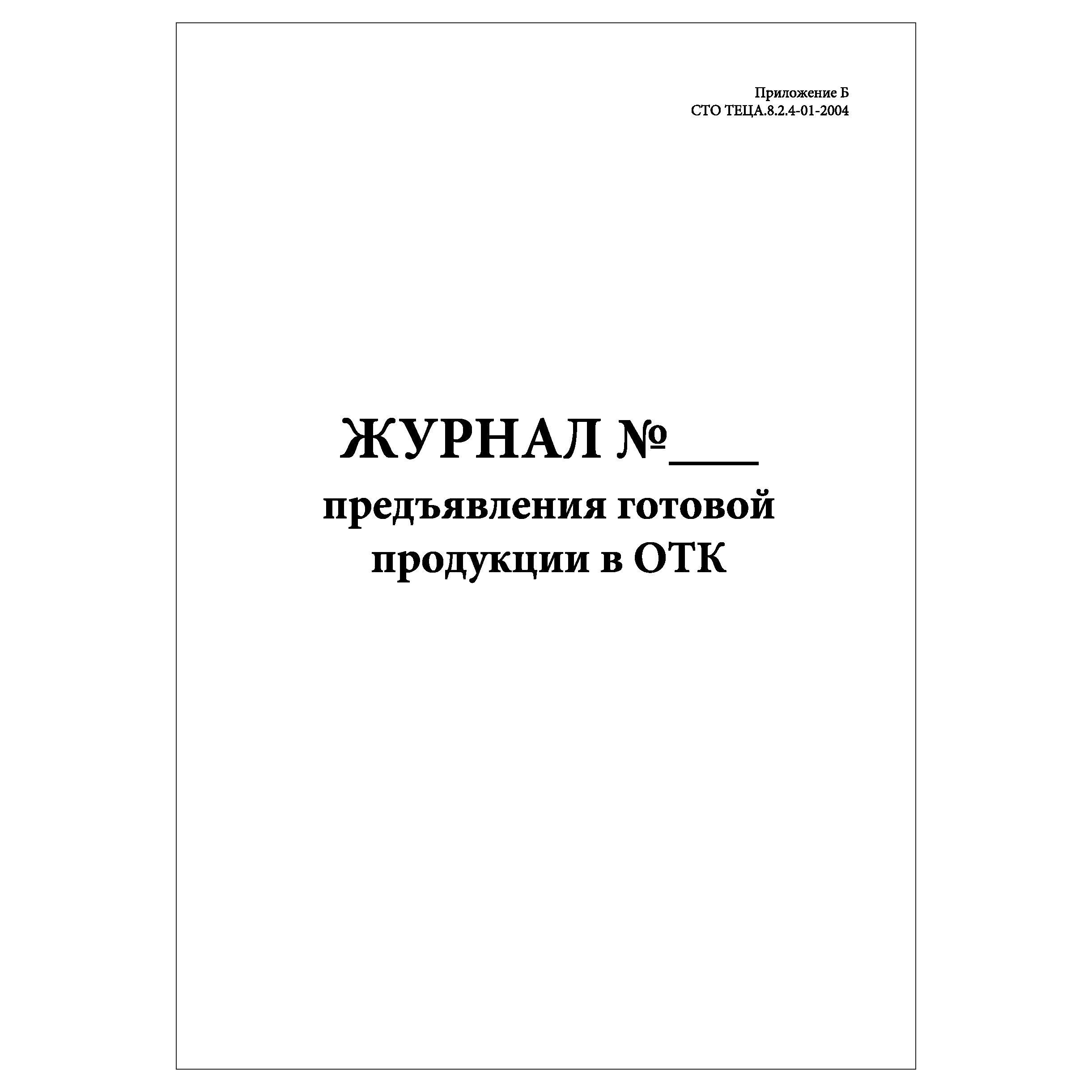 Приложение Б
СТО ТЕЦА.8.2.4-01-2004

ЖУРНАЛ №____
предъявления готовой продукции в ОТК